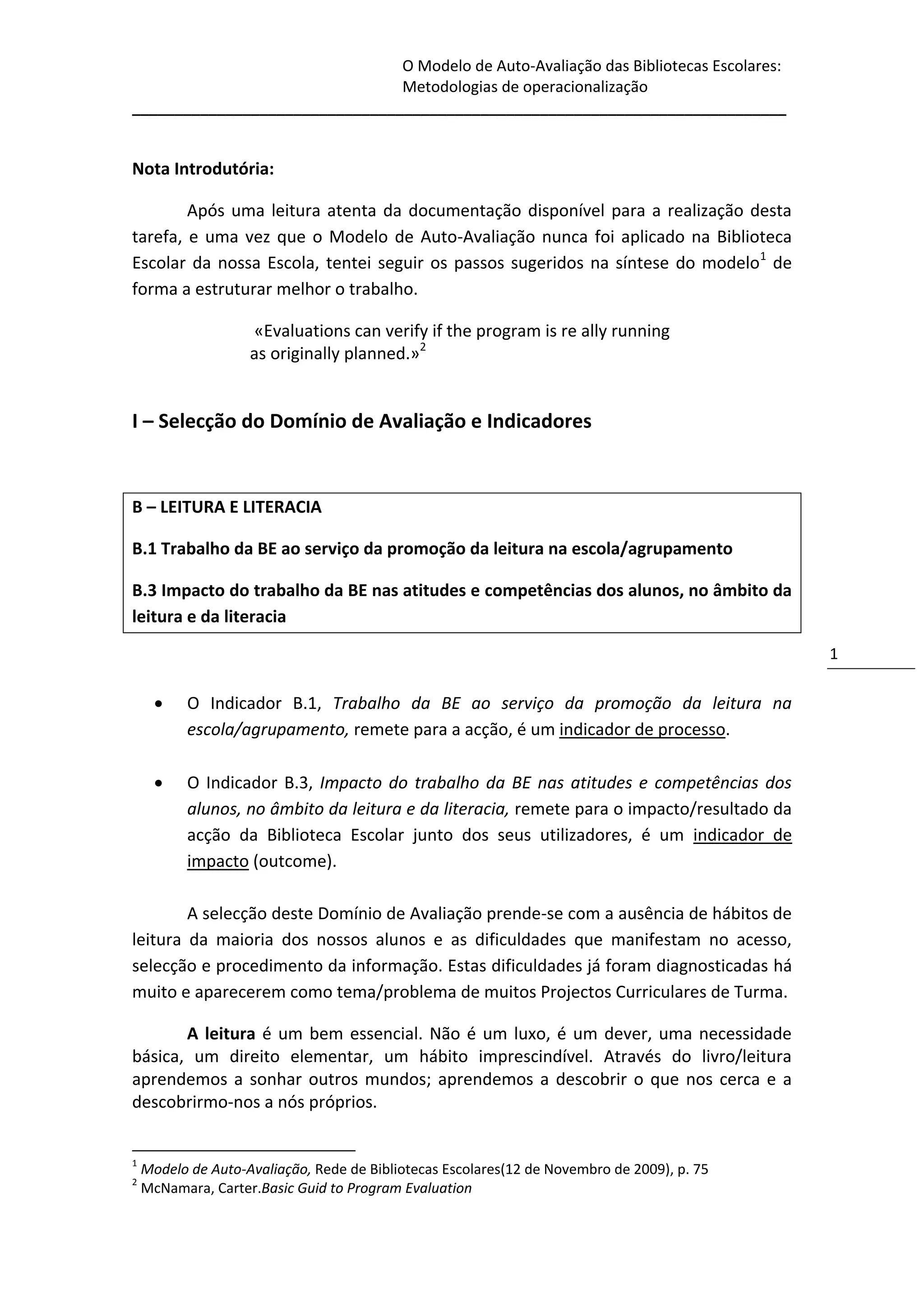 O Modelo de Auto-Avaliação das Bibliotecas Escolares: Metodologias de operacionalização

Nota Introdutória:

Após uma leitura atenta da documentação disponível para a realização desta tarefa, e uma vez que o Modelo de Auto-Avaliação nunca foi aplicado na Biblioteca Escolar da nossa Escola, tentei seguir os passos sugeridos na síntese do modelo$^1$ de forma a estruturar melhor o trabalho.

«Evaluations can verify if the program is re ally running as originally planned.»$^2$

I – Selecção do Domínio de Avaliação e Indicadores

B – LEITURA E LITERACIA

B.1 Trabalho da BE ao serviço da promoção da leitura na escola/agrupamento

B.3 Impacto do trabalho da BE nas atitudes e competências dos alunos, no âmbito da leitura e da literacia

1

• O Indicador B.1, Trabalho da BE ao serviço da promoção da leitura na escola/agrupamento, remete para a acção, é um indicador de processo.

• O Indicador B.3, Impacto do trabalho da BE nas atitudes e competências dos alunos, no âmbito da leitura e da literacia, remete para o impacto/resultado da acção da Biblioteca Escolar junto dos seus utilizadores, é um indicador de impacto (outcome).

A selecção deste Domínio de Avaliação prende-se com a ausência de hábitos de leitura da maioria dos nossos alunos e as dificuldades que manifestam no acesso, selecção e procedimento da informação. Estas dificuldades já foram diagnosticadas há muito e aparecerem como tema/problema de muitos Projectos Curriculares de Turma.

A leitura é um bem essencial. Não é um luxo, é um dever, uma necessidade básica, um direito elementar, um hábito imprescindível. Através do livro/leitura aprendemos a sonhar outros mundos; aprendemos a descobrir o que nos cerca e a descobrirmo-nos a nós próprios.

$^1$ Modelo de Auto-Avaliação, Rede de Bibliotecas Escolares(12 de Novembro de 2009), p. 75
$^2$ McNamara, Carter.Basic Guid to Program Evaluation